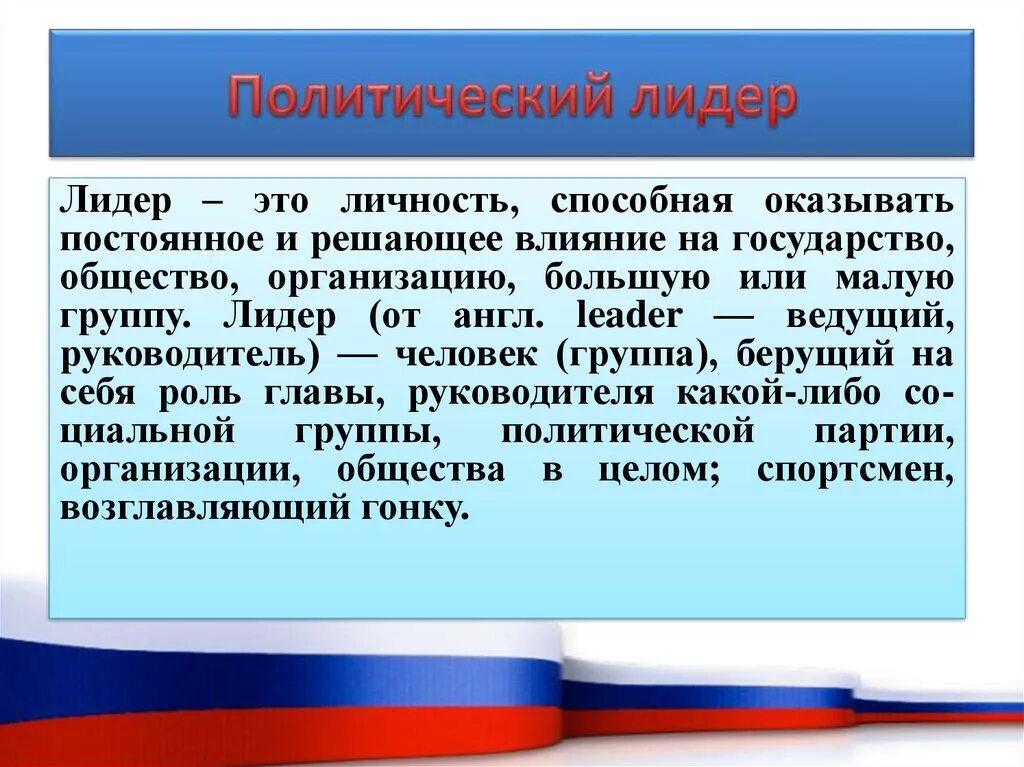 Политический лидер

Лидер – это личность, способная оказывать постоянное и решающее влияние на государство, общество, организацию, большую или малую группу. Лидер (от англ. leader — ведущий, руководитель) — человек (группа), берущий на себя роль главы, руководителя какой-либо социальной группы, политической партии, организации, общества в целом; спортсмен, возглавляющий гонку.